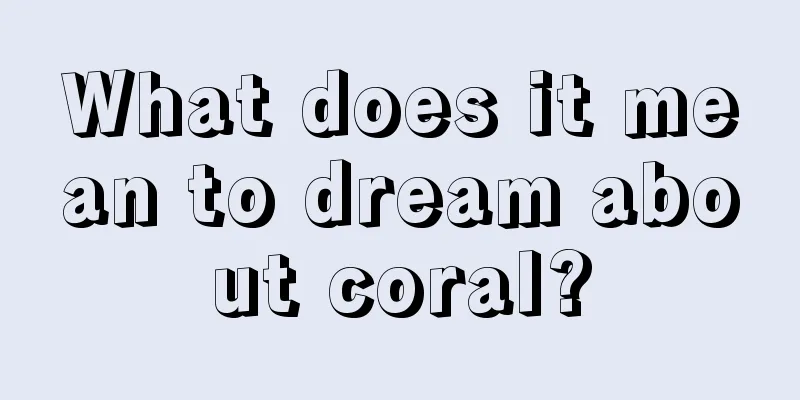 What does it mean to dream about coral?